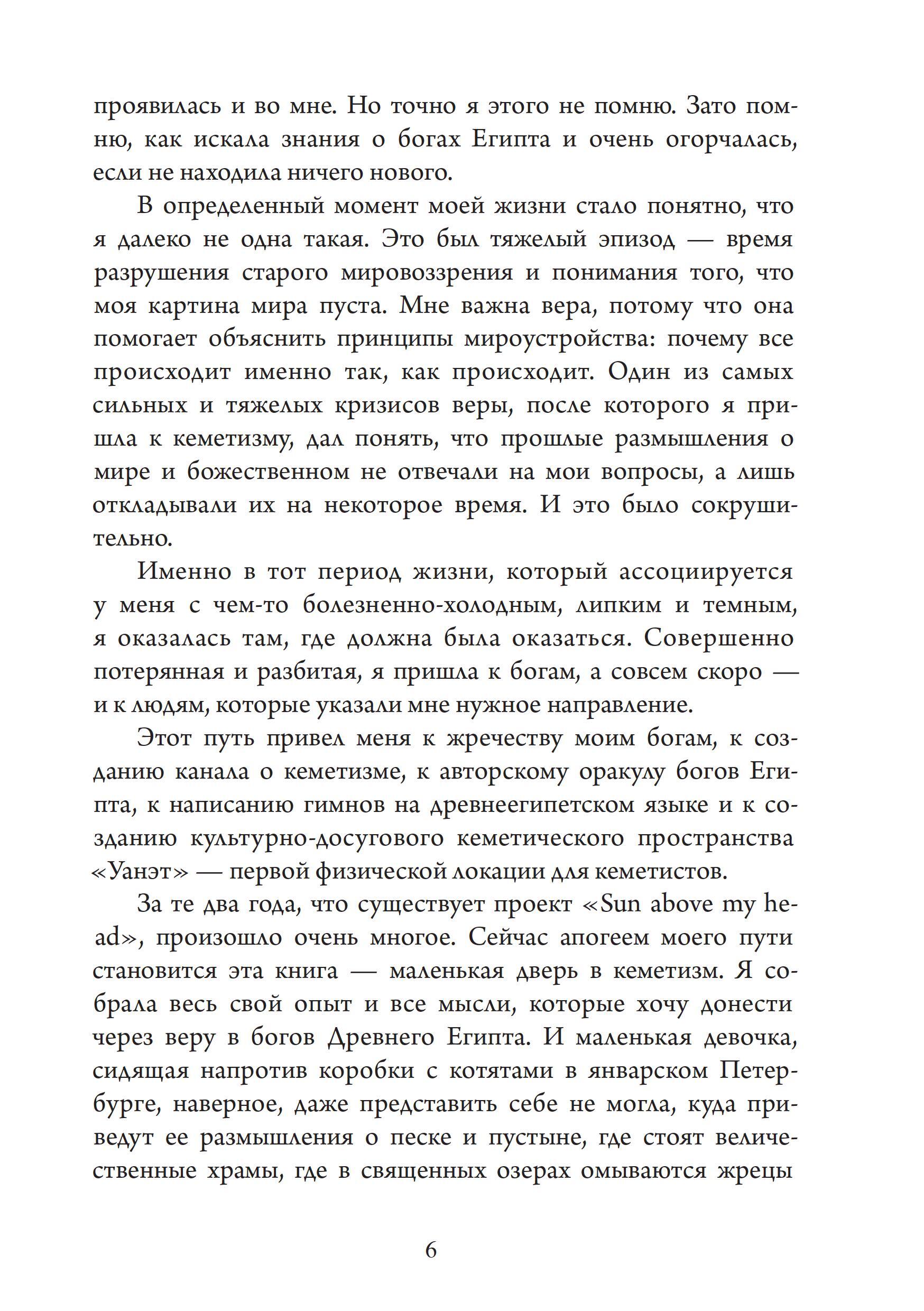 проявилась и во мне. Но точно я этого не помню. Зато помню, как искала знания о богах Египта и очень огорчалась, если не находила ничего нового.

В определенный момент моей жизни стало понятно, что я далеко не одна такая. Это был тяжелый эпизод — время разрушения старого мировоззрения и понимания того, что моя картина мира пуста. Мне важна вера, потому что она помогает объяснить принципы мироустройства: почему все происходит именно так, как происходит. Один из самых сильных и тяжелых кризисов веры, после которого я пришла к кеметизму, дал понять, что прошлые размышления о мире и божественном не отвечали на мои вопросы, а лишь откладывали их на некоторое время. И это было сокрушительно.

Именно в тот период жизни, который ассоциируется у меня с чем-то болезненно-холодным, липким и темным, я оказалась там, где должна была оказаться. Совершенно потерянная и разбитая, я пришла к богам, а совсем скоро — и к людям, которые указали мне нужное направление.

Этот путь привел меня к жречеству моим богам, к созданию канала о кеметизме, к авторскому оракулу богов Египта, к написанию гимнов на древнеегипетском языке и к созданию культурно-досугового кеметического пространства «Уанэт» — первой физической локации для кеметистов.

За те два года, что существует проект «Sun above my head», произошло очень многое. Сейчас апогеем моего пути становится эта книга — маленькая дверь в кеметизм. Я собрала весь свой опыт и все мысли, которые хочу донести через веру в богов Древнего Египта. И маленькая девочка, сидящая напротив коробки с котятами в январском Петербурге, наверное, даже представить себе не могла, куда приведут ее размышления о песке и пустыне, где стоят величественные храмы, где в священных озерах омываются жрецы

6